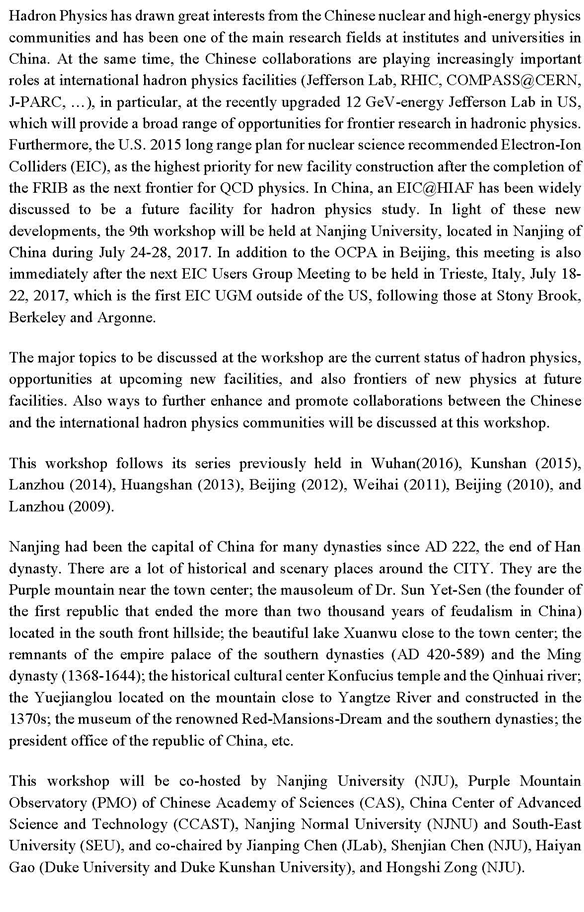 Hadron Physics has drawn great interests from the Chinese nuclear and high-energy physics communities and has been one of the main research fields at institutes and universities in China. At the same time, the Chinese collaborations are playing increasingly important roles at international hadron physics facilities (Jefferson Lab, RHIC, COMPASS@CERN, J-PARC, …), in particular, at the recently upgraded 12 GeV-energy Jefferson Lab in US, which will provide a broad range of opportunities for frontier research in hadronic physics. Furthermore, the U.S. 2015 long range plan for nuclear science recommended Electron-Ion Colliders (EIC), as the highest priority for new facility construction after the completion of the FRIB as the next frontier for QCD physics. In China, an EIC@HIAF has been widely discussed to be a future facility for hadron physics study. In light of these new developments, the 9th workshop will be held at Nanjing University, located in Nanjing of China during July 24-28, 2017. In addition to the OCPA in Beijing, this meeting is also immediately after the next EIC Users Group Meeting to be held in Trieste, Italy, July 18-22, 2017, which is the first EIC UGM outside of the US, following those at Stony Brook, Berkeley and Argonne.

The major topics to be discussed at the workshop are the current status of hadron physics, opportunities at upcoming new facilities, and also frontiers of new physics at future facilities. Also ways to further enhance and promote collaborations between the Chinese and the international hadron physics communities will be discussed at this workshop.

This workshop follows its series previously held in Wuhan(2016), Kunshan (2015), Lanzhou (2014), Huangshan (2013), Beijing (2012), Weihai (2011), Beijing (2010), and Lanzhou (2009).

Nanjing had been the capital of China for many dynasties since AD 222, the end of Han dynasty. There are a lot of historical and scenary places around the CITY. They are the Purple mountain near the town center; the mausoleum of Dr. Sun Yet-Sen (the founder of the first republic that ended the more than two thousand years of feudalism in China) located in the south front hillside; the beautiful lake Xuanwu close to the town center; the remnants of the empire palace of the southern dynasties (AD 420-589) and the Ming dynasty (1368-1644); the historical cultural center Konfucius temple and the Qinhuai river; the Yuejianglou located on the mountain close to Yangtze River and constructed in the 1370s; the museum of the renowned Red-Mansions-Dream and the southern dynasties; the president office of the republic of China, etc.

This workshop will be co-hosted by Nanjing University (NJU), Purple Mountain Observatory (PMO) of Chinese Academy of Sciences (CAS), China Center of Advanced Science and Technology (CCAST), Nanjing Normal University (NJNU) and South-East University (SEU), and co-chaired by Jianping Chen (JLab), Shenjian Chen (NJU), Haiyan Gao (Duke University and Duke Kunshan University), and Hongshi Zong (NJU).